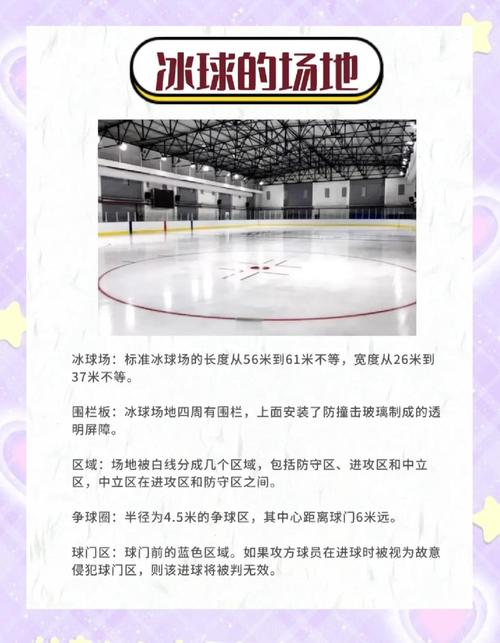 冰球的场地

冰球场：标准冰球场的长度从56米到61米不等，宽度从26米到37米不等。

围栏板：冰球场地四周有围栏，上面安装了防撞击玻璃制成的透明屏障。

区域：场地被白线分成几个区域，包括防守区、进攻区和中立区，中立区在进攻区和防守区之间。

争球圈：半径为4.5米的争球区，其中心距离球门6米远。

球门区：球门前的蓝色区域。如果攻方球员在进球时被视为故意侵犯球门区，则该进球将被判无效。